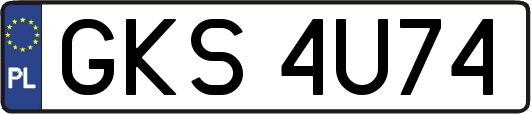 PL
GKS 4U74